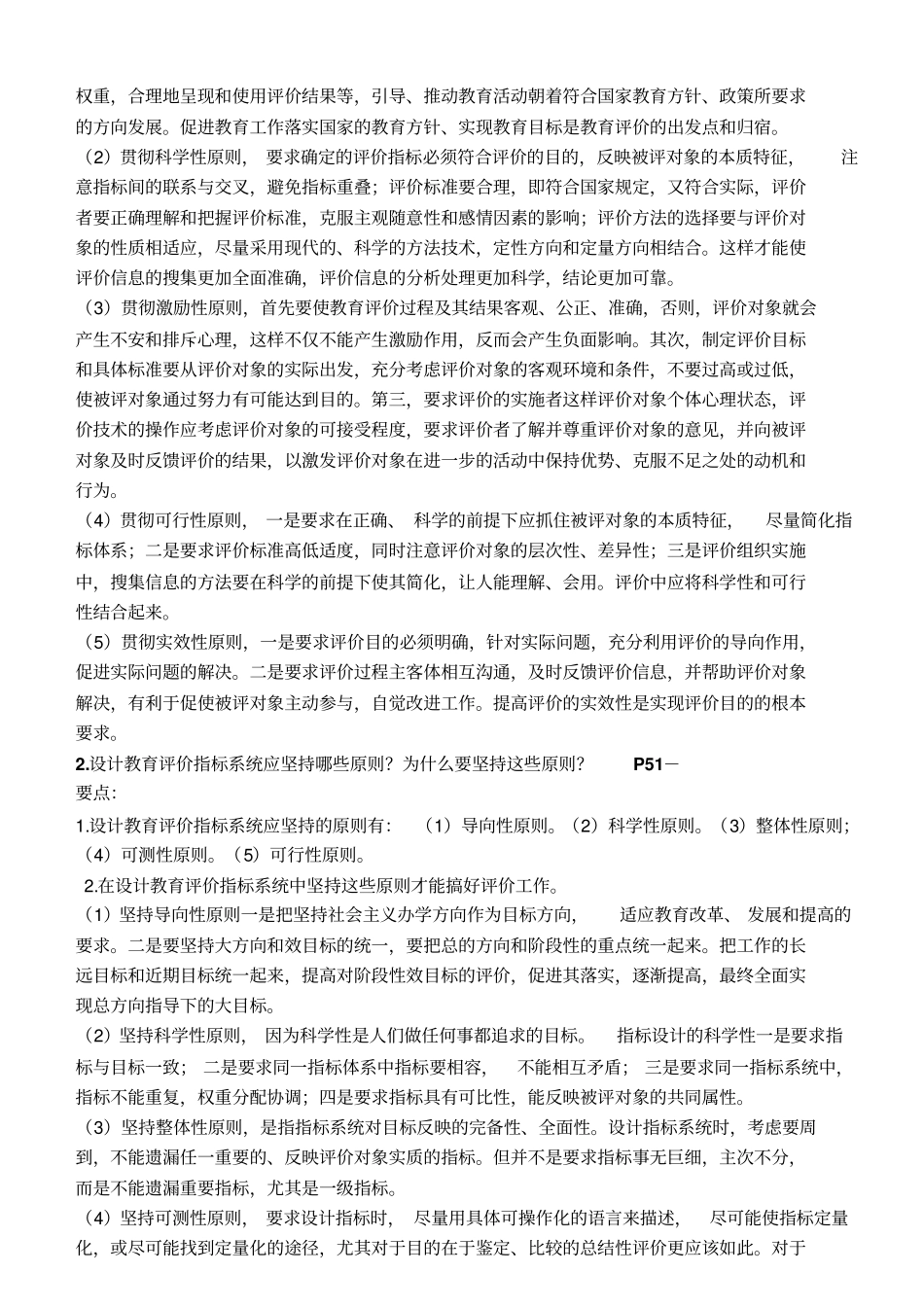 权重，合理地呈现和使用评价结果等，引导、推动教育活动朝着符合国家教育方针、政策所要求的方向发展。促进教育工作落实国家的教育方针、实现教育目标是教育评价的出发点和归宿。

（2）贯彻科学性原则，要求确定的评价指标必须符合评价的目的，反映被评对象的本质特征，注意指标间的联系与交叉，避免指标重叠；评价标准要合理，即符合国家规定，又符合实际，评价者要正确理解和把握评价标准，克服主观随意性和感情因素的影响；评价方法的选择要与评价对象的性质相适应，尽量采用现代的、科学的方法技术，定性方向和定量方向相结合。这样才能使评价信息的搜集更加全面准确，评价信息的分析处理更加科学，结论更加可靠。

（3）贯彻激励性原则，首先要使教育评价过程及其结果客观、公正、准确，否则，评价对象就会产生不安和排斥心理，这样不仅不能产生激励作用，反而会产生负面影响。其次，制定评价目标和具体标准要从评价对象的实际出发，充分考虑评价对象的客观环境和条件，不要过高或过低，使被评对象通过努力有可能达到目的。第三，要求评价的实施者这样评价对象个体心理状态，评价技术的操作应考虑评价对象的可接受程度，要求评价者了解并尊重评价对象的意见，并向被评对象及时反馈评价的结果，以激发评价对象在进一步的活动中保持优势、克服不足之处的动机和行为。

（4）贯彻可行性原则，一是要求在正确、科学的前提下应抓住被评对象的本质特征，尽量简化指标体系；二是要求评价标准高低适度，同时注意评价对象的层次性、差异性；三是评价组织实施中，搜集信息的方法要在科学的前提下使其简化，让人能理解、会用。评价中应将科学性和可行性结合起来。

（5）贯彻实效性原则，一是要求评价目的必须明确，针对实际问题，充分利用评价的导向作用，促进实际问题的解决。二是要求评价过程主客体相互沟通，及时反馈评价信息，并帮助评价对象解决，有利于促使被评对象主动参与，自觉改进工作。提高评价的实效性是实现评价目的的根本要求。

2.设计教育评价指标系统应坚持哪些原则？为什么要坚持这些原则？ P51－

要点：

1.设计教育评价指标系统应坚持的原则有：（1）导向性原则。（2）科学性原则。（3）整体性原则；（4）可测性原则。（5）可行性原则。

2.在设计教育评价指标系统中坚持这些原则才能搞好评价工作。

（1）坚持导向性原则一是把坚持社会主义办学方向作为目标方向，适应教育改革、发展和提高的要求。二是要坚持大方向和效目标的统一，要把总的方向和阶段性的重点统一起来。把工作的长远目标和近期目标统一起来，提高对阶段性效目标的评价，促进其落实，逐渐提高，最终全面实现总方向指导下的大目标。

（2）坚持科学性原则，因为科学性是人们做任何事都追求的目标。指标设计的科学性一是要求指标与目标一致；二是要求同一指标体系中指标要相容，不能相互矛盾；三是要求同一指标系统中，指标不能重复，权重分配协调；四是要求指标具有可比性，能反映被评对象的共同属性。

（3）坚持整体性原则，是指指标系统对目标反映的完备性、全面性。设计指标系统时，考虑要周到，不能遗漏任一重要的、反映评价对象实质的指标。但并不是要求指标事无巨细，主次不分，而是不能遗漏重要指标，尤其是一级指标。

（4）坚持可测性原则，要求设计指标时，尽量用具体可操作化的语言来描述，尽可能使指标定量化，或尽可能找到定量化的途径，尤其对于目的在于鉴定、比较的总结性评价更应该如此。对于